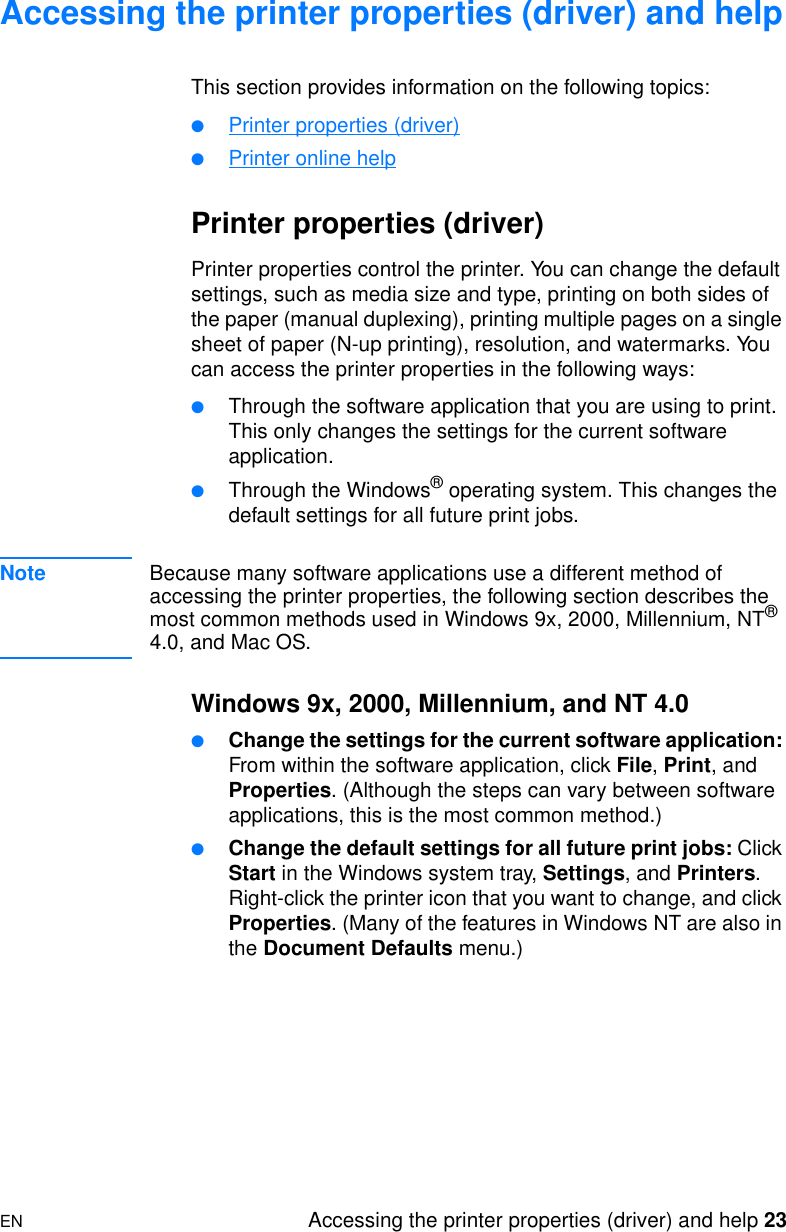 Accessing the printer properties (driver) and help

This section provides information on the following topics:

● Printer properties (driver)

● Printer online help

Printer properties (driver)

Printer properties control the printer. You can change the default settings, such as media size and type, printing on both sides of the paper (manual duplexing), printing multiple pages on a single sheet of paper (N-up printing), resolution, and watermarks. You can access the printer properties in the following ways:

● Through the software application that you are using to print. This only changes the settings for the current software application.

● Through the Windows® operating system. This changes the default settings for all future print jobs.

Note

Because many software applications use a different method of accessing the printer properties, the following section describes the most common methods used in Windows 9x, 2000, Millennium, NT® 4.0, and Mac OS.

Windows 9x, 2000, Millennium, and NT 4.0

● Change the settings for the current software application: From within the software application, click File, Print, and Properties. (Although the steps can vary between software applications, this is the most common method.)

● Change the default settings for all future print jobs: Click Start in the Windows system tray, Settings, and Printers. Right-click the printer icon that you want to change, and click Properties. (Many of the features in Windows NT are also in the Document Defaults menu.)

EN

Accessing the printer properties (driver) and help 23